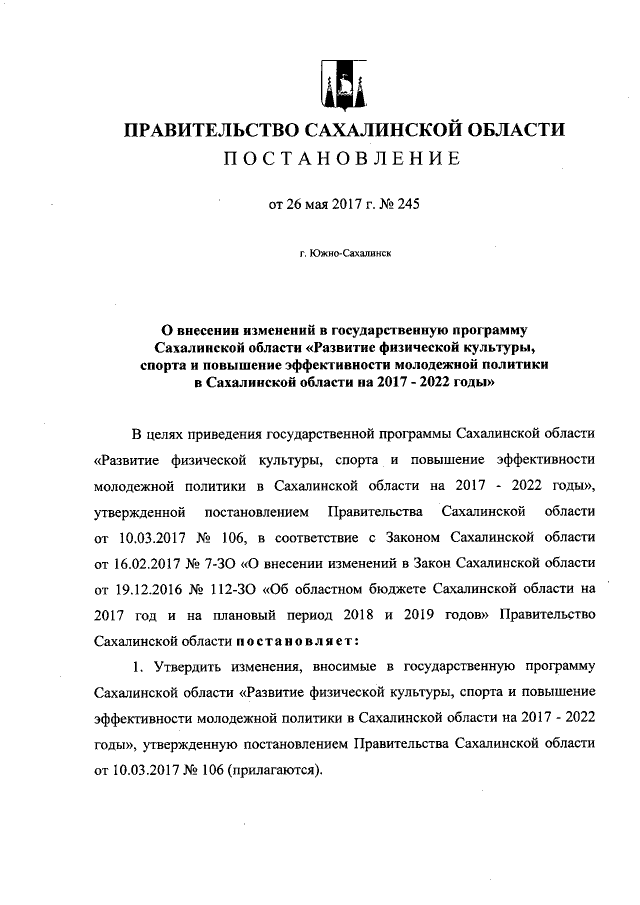 ПРАВИТЕЛЬСТВО САХАЛИНСКОЙ ОБЛАСТИ
ПОСТАНОВЛЕНИЕ

от 26 мая 2017 г. № 245

г. Южно-Сахалинск

О внесении изменений в государственную программу Сахалинской области «Развитие физической культуры, спорта и повышение эффективности молодежной политики в Сахалинской области на 2017 - 2022 годы»

В целях приведения государственной программы Сахалинской области «Развитие физической культуры, спорта и повышение эффективности молодежной политики в Сахалинской области на 2017 - 2022 годы», утвержденной постановлением Правительства Сахалинской области от 10.03.2017 № 106, в соответствие с Законом Сахалинской области от 16.02.2017 № 7-ЗО «О внесении изменений в Закон Сахалинской области от 19.12.2016 № 112-ЗО «Об областном бюджете Сахалинской области на 2017 год и на плановый период 2018 и 2019 годов» Правительство Сахалинской области постановляет:

1. Утвердить изменения, вносимые в государственную программу Сахалинской области «Развитие физической культуры, спорта и повышение эффективности молодежной политики в Сахалинской области на 2017 - 2022 годы», утвержденную постановлением Правительства Сахалинской области от 10.03.2017 № 106 (прилагаются).